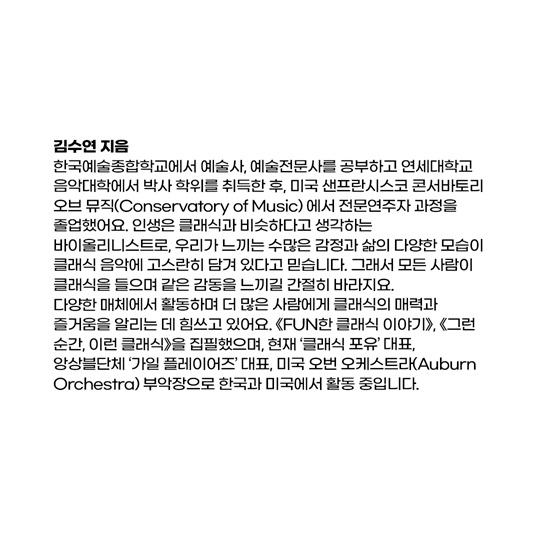 김수연 지음

한국예술종합학교에서 예술사, 예술전문사를 공부하고 연세대학교 음악대학에서 박사 학위를 취득한 후, 미국 샌프란시스코 콘서바토리 오브 뮤직(Conservatory of Music) 에서 전문연주자 과정을 졸업했어요. 인생은 클래식과 비슷하다고 생각하는 바이올리니스트로, 우리가 느끼는 수많은 감정과 삶의 다양한 모습이 클래식 음악에 고스란히 담겨 있다고 믿습니다. 그래서 모든 사람이 클래식을 들으며 같은 감동을 느끼길 간절히 바라지요.

다양한 매체에서 활동하며 더 많은 사람에게 클래식의 매력과 즐거움을 알리는 데 힘쓰고 있어요. 《FUN한 클래식 이야기》, 《그런 순간, 이런 클래식》을 집필했으며, 현재 '클래식 포유' 대표, 앙상블단체 '가일 플레이어즈' 대표, 미국 오번 오케스트라(Auburn Orchestra) 부악장으로 한국과 미국에서 활동 중입니다.